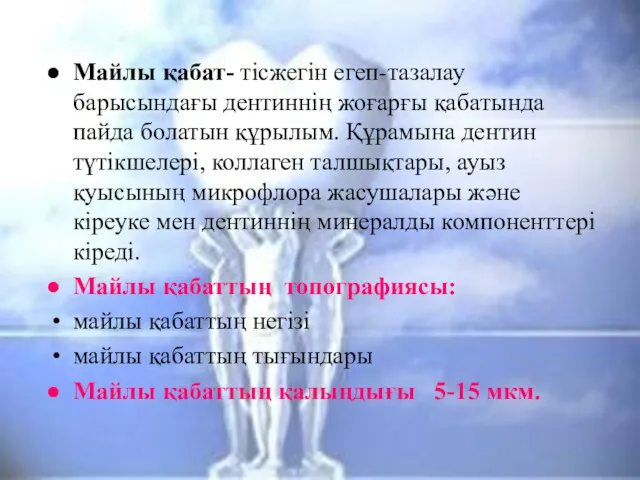 ● Майлы қабат- тісжегін егеп-тазалау барысындағы дентиннің жоғарғы қабатында пайда болатын құрылым. Құрамына дентин түтікшелері, коллаген талшықтары, ауыз қуысының микрофлора жасушалары және кіреуке мен дентиннің минералды компоненттері кіреді.

● Майлы қабаттың топографиясы:

• майлы қабаттың негізі

• майлы қабаттың тығындары

● Майлы қабаттың қалыңдығы 5-15 мкм.